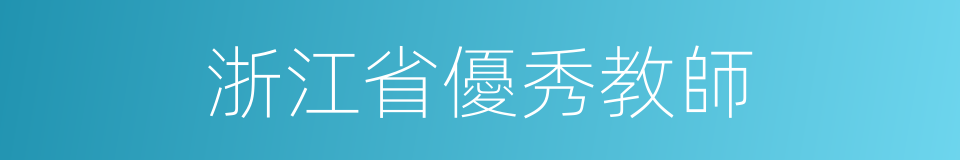 浙江省優秀教師